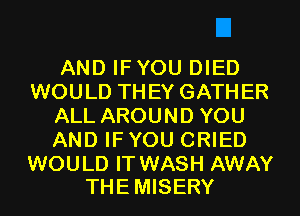 AND IF YOU DIED
WOULD THEY GATHER
ALL AROUND YOU
AND IF YOU CRIED
WOULD IT WASH AWAY
THE MISERY